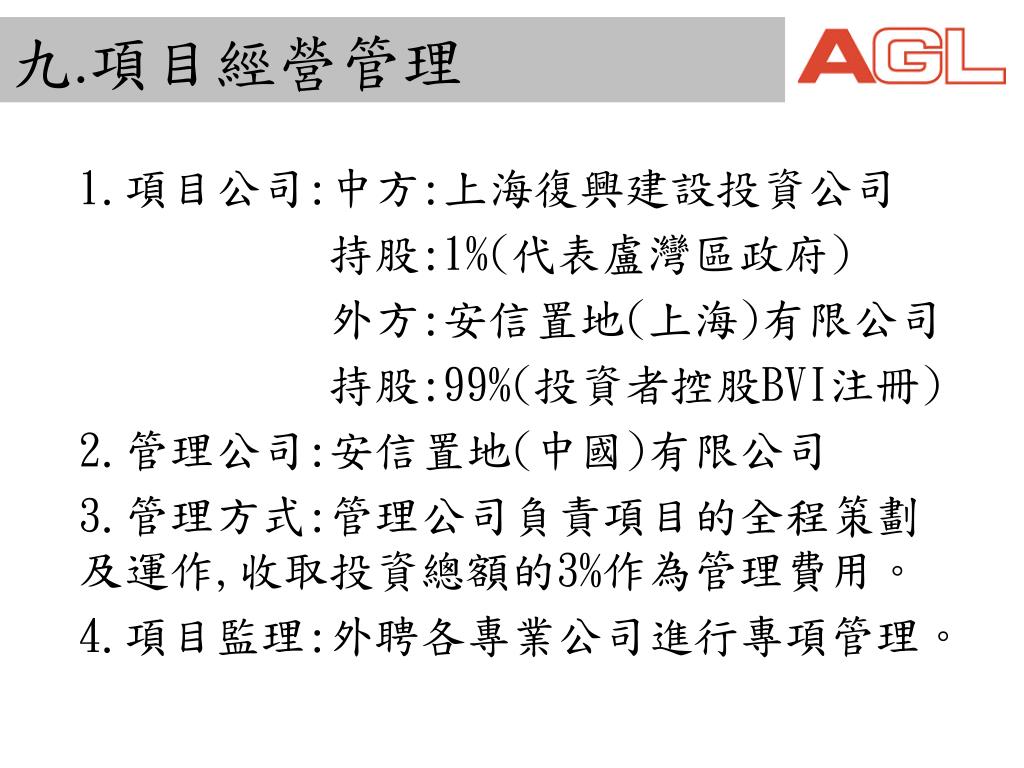 九.項目經營管理

AGL

1.項目公司:中方:上海復興建設投資公司
持股:1%(代表盧灣區政府)
外方:安信置地(上海)有限公司
持股:99%(投資者控股BVI注冊)

2.管理公司:安信置地(中國)有限公司

3.管理方式:管理公司負責項目的全程策劃及運作,收取投資總額的3%作為管理費用。

4.項目監理:外聘各專業公司進行專項管理。